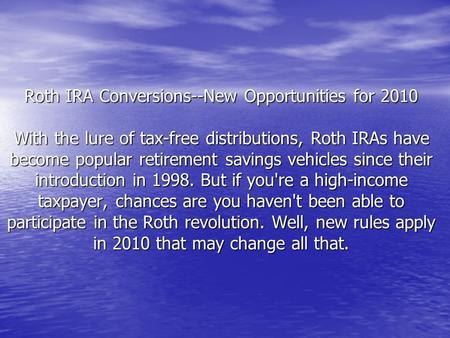 Roth IRA Conversions--New Opportunities for 2010

With the lure of tax-free distributions, Roth IRAs have become popular retirement savings vehicles since their introduction in 1998. But if you're a high-income taxpayer, chances are you haven't been able to participate in the Roth revolution. Well, new rules apply in 2010 that may change all that.